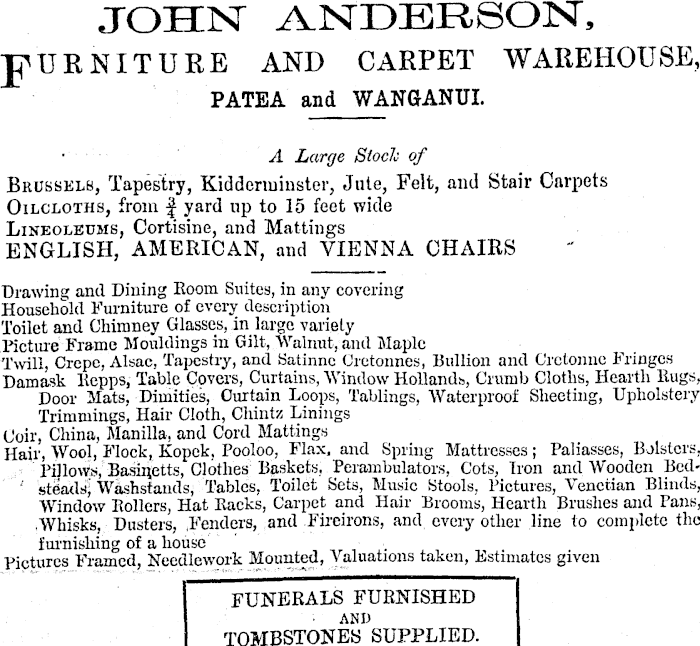 JOHN ANDERSON,

FURNITURE AND CARPET WAREHOUSE,

PATEA and WANGANUI.

A Large Stock of

BRUSSELS, Tapestry, Kidderminster, Jute, Felt, and Stair Carpets
OILCLOTHS, from $\frac{3}{4}$ yard up to 15 feet wide
LINEOLEUMS, Cortisine, and Mattings
ENGLISH, AMERICAN, and VIENNA CHAIRS

Drawing and Dining Room Suites, in any covering
Household Furniture of every description
Toilet and Chimney Glasses, in large variety
Picture Frame Mouldings in Gilt, Walnut, and Maple
Twill, Crepe, Alsac, Tapestry, and Satinne Cretonnes, Bullion and Cretonne Fringes
Damask Repps, Table Covers, Curtains, Window Hollands, Crumb Cloths, Hearth Rugs, Door Mats, Dimities, Curtain Loops, Tablings, Waterproof Sheeting, Upholstery Trimmings, Hair Cloth, Chintz Linings
Coir, China, Manilla, and Cord Mattings
Hair, Wool, Flock, Kopek, Pooloo, Flax, and Spring Mattresses; Paliasses, Bolsters, Pillows, Basinetts, Clothes Baskets, Perambulators, Cots, Iron and Wooden Bedsteads, Washstands, Tables, Toilet Sets, Music Stools, Pictures, Venetian Blinds, Window Rollers, Hat Racks, Carpet and Hair Brooms, Hearth Brushes and Pans, Whisks, Dusters, Fenders, and Fireirons, and every other line to complete the furnishing of a house
Pictures Framed, Needlework Mounted, Valuations taken, Estimates given

FUNERALS FURNISHED
AND
TOMBSTONES SUPPLIED.